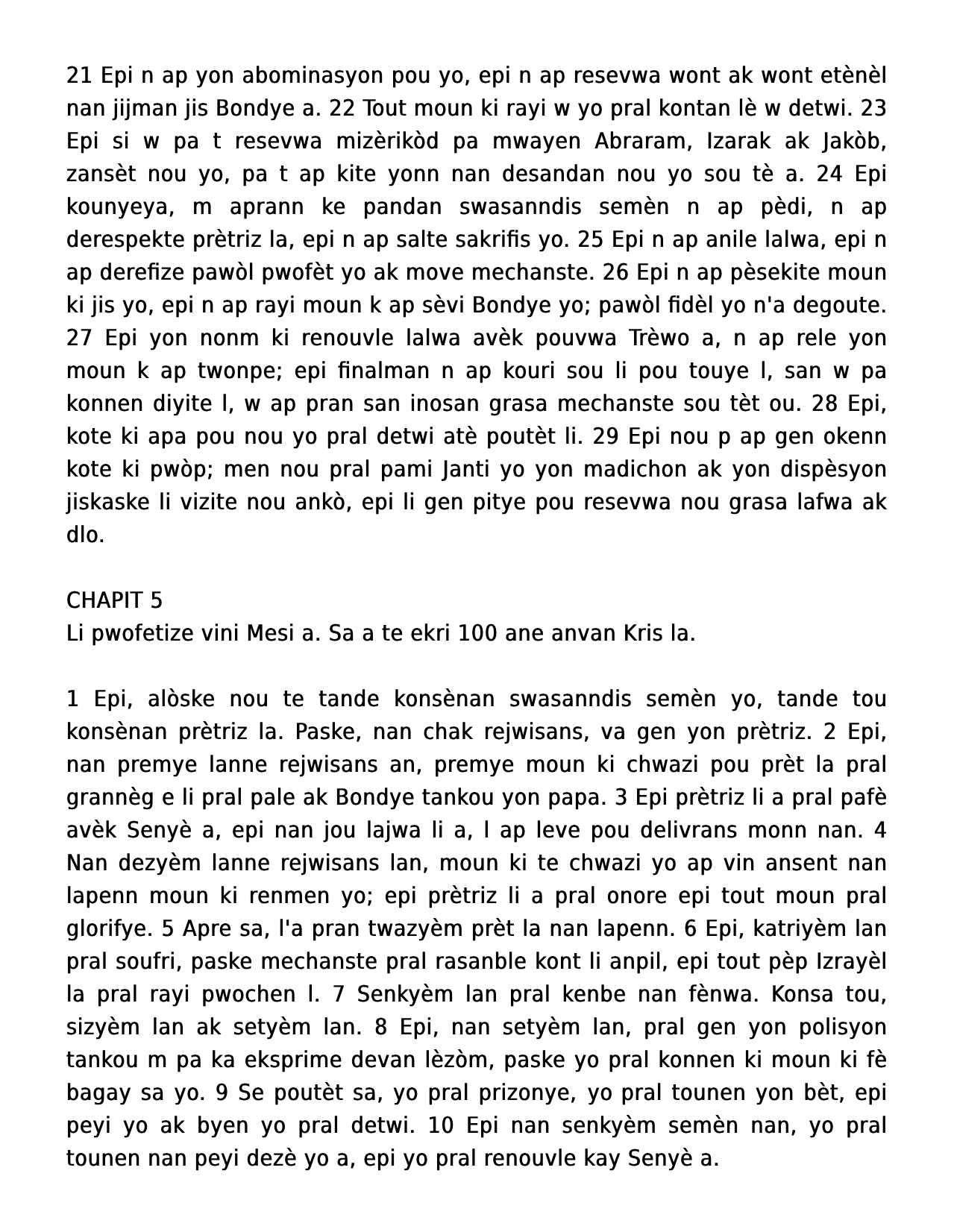 21 Epi n ap yon abominasyon pou yo, epi n ap resevwa wont ak wont etènèl nan jijman jis Bondye a. 22 Tout moun ki rayi w yo pral kontan lè w detwi. 23 Epi si w pa t resevwa mizèrikòd pa mwayen Abraram, Izarak ak Jakòb, zansèt nou yo, pa t ap kite yonn nan desandan nou yo sou tè a. 24 Epi kounyeya, m aprann ke pandan swasanndis semèn n ap pèdi, n ap derespekte prètriz la, epi n ap salte sakrifis yo. 25 Epi n ap anile lalwa, epi n ap derefize pawòl pwofèt yo ak move mechanste. 26 Epi n ap pèsekite moun ki jis yo, epi n ap rayi moun k ap sèvi Bondye yo; pawòl fidèl yo n'a degoute. 27 Epi yon nonm ki renouvle lalwa avèk pouvwa Trèwo a, n ap rele yon moun k ap twonpe; epi finalman n ap kouri sou li pou touye l, san w pa konnen diyite l, w ap pran san inosan grasa mechanste sou tèt ou. 28 Epi, kote ki apa pou nou yo pral detwi atè poutèt li. 29 Epi nou p ap gen okenn kote ki pwòp; men nou pral pami Janti yo yon madichon ak yon dispèsyon jiskaske li vizite nou ankò, epi li gen pitye pou resevwa nou grasa lafwa ak dlo.

CHAPIT 5
Li pwofetize vini Mesi a. Sa a te ekri 100 ane anvan Kris la.

1 Epi, alòske nou te tande konsènan swasanndis semèn yo, tande tou konsènan prètriz la. Paske, nan chak rejwisans, va gen yon prètriz. 2 Epi, nan premye lanne rejwisans an, premye moun ki chwazi pou prèt la pral grannèg e li pral pale ak Bondye tankou yon papa. 3 Epi prètriz li a pral pafè avèk Senyè a, epi nan jou lajwa li a, l ap leve pou delivrans monn nan. 4 Nan dezyèm lanne rejwisans lan, moun ki te chwazi yo ap vin ansent nan lapenn moun ki renmen yo; epi prètriz li a pral onore epi tout moun pral glorifye. 5 Apre sa, l'a pran twazyèm prèt la nan lapenn. 6 Epi, katriyèm lan pral soufri, paske mechanste pral rasanble kont li anpil, epi tout pèp Izrayèl la pral rayi pwochen l. 7 Senkyèm lan pral kenbe nan fènwa. Konsa tou, sizyèm lan ak setyèm lan. 8 Epi, nan setyèm lan, pral gen yon polisyon tankou m pa ka eksprime devan lèzòm, paske yo pral konnen ki moun ki fè bagay sa yo. 9 Se poutèt sa, yo pral prizonye, yo pral tounen yon bèt, epi peyi yo ak byen yo pral detwi. 10 Epi nan senkyèm semèn nan, yo pral tounen nan peyi dezè yo a, epi yo pral renouvle kay Senyè a.